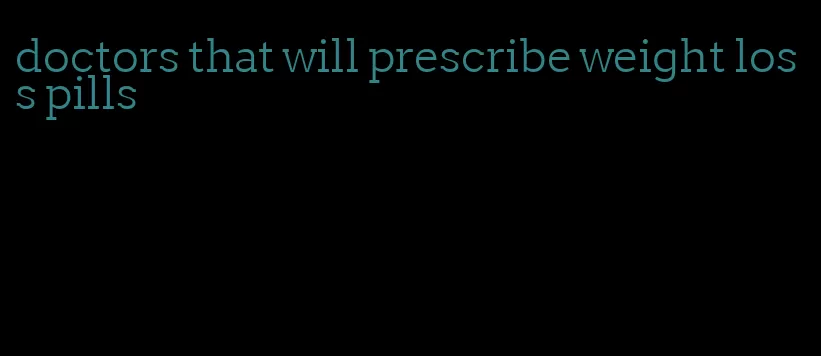 doctors that will prescribe weight loss pills